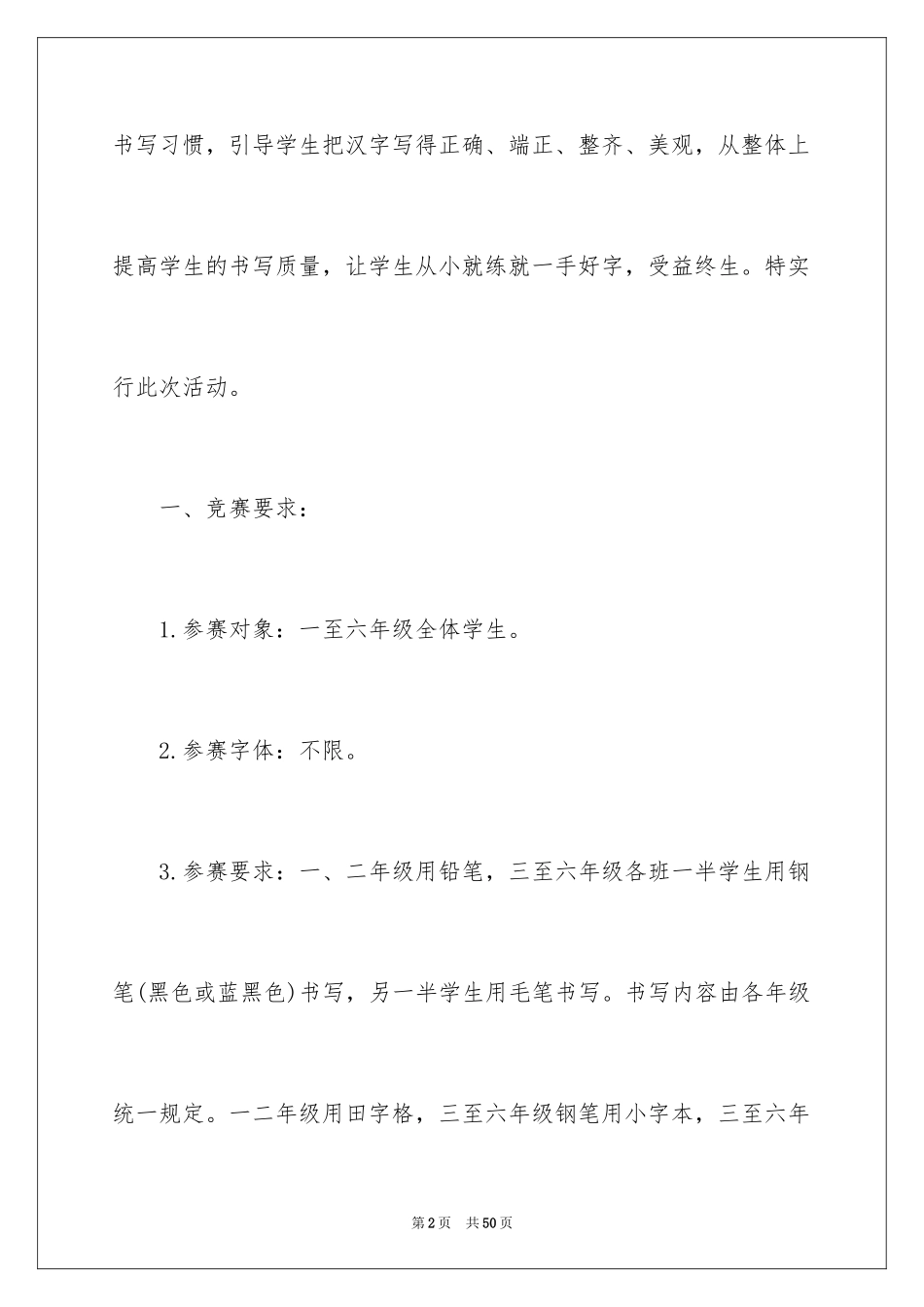 书写习惯，引导学生把汉字写得正确、端正、整齐、美观，从整体上提高学生的书写质量，让学生从小就练就一手好字，受益终生。特实行此次活动。

一、竞赛要求：

1.参赛对象：一至六年级全体学生。

2.参赛字体：不限。

3.参赛要求：一、二年级用铅笔，三至六年级各班一半学生用钢笔(黑色或蓝黑色)书写，另一半学生用毛笔书写。书写内容由各年级统一规定。一二年级用田字格，三至六年级钢笔用小字本，三至六年

第2页 共50页